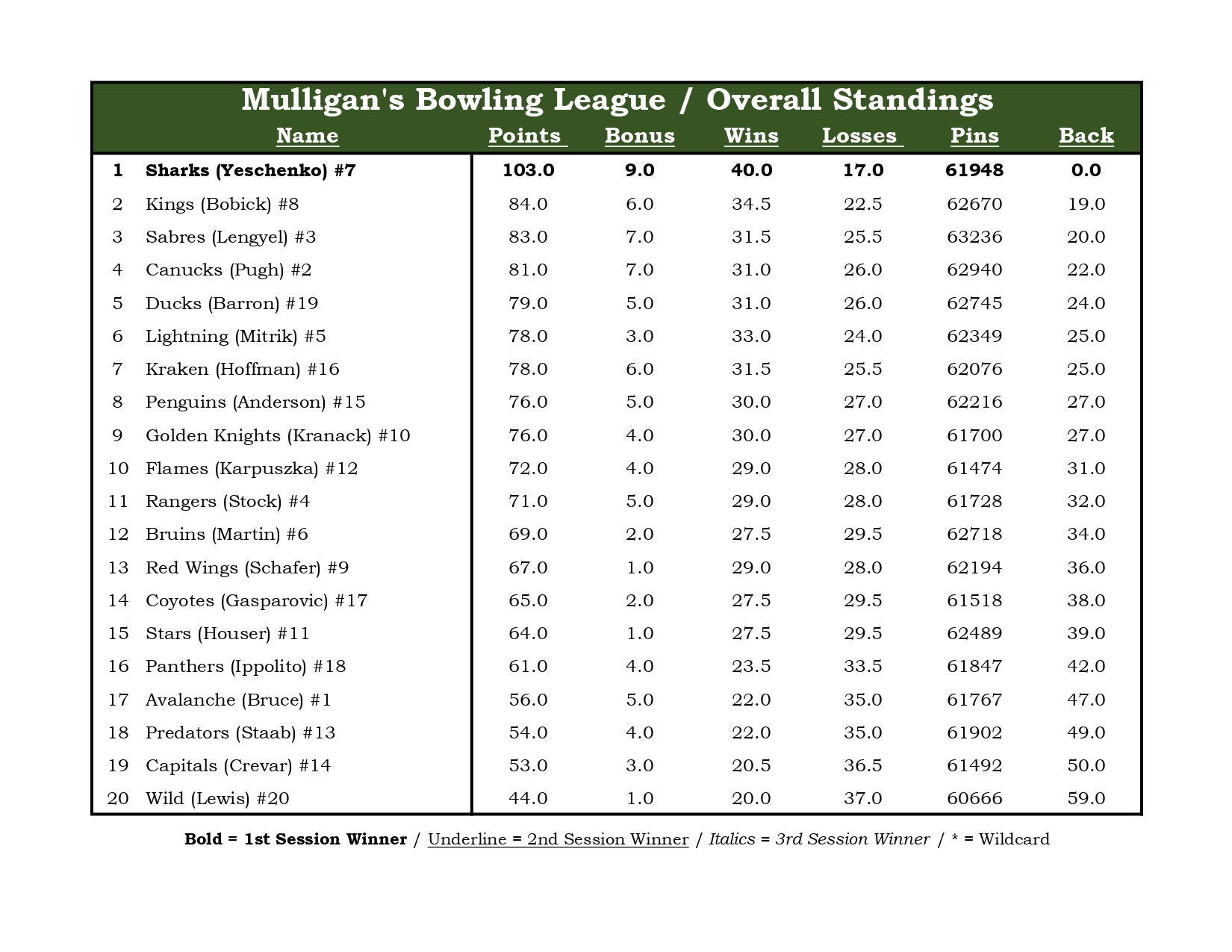 Mulligan's Bowling League / Overall Standings

| | Name | Points | Bonus | Wins | Losses | Pins | Back |
|---|---|---|---|---|---|---|---|
| 1 | Sharks (Yeschenko) #7 | 103.0 | 9.0 | 40.0 | 17.0 | 61948 | 0.0 |
| 2 | Kings (Bobick) #8 | 84.0 | 6.0 | 34.5 | 22.5 | 62670 | 19.0 |
| 3 | Sabres (Lengyel) #3 | 83.0 | 7.0 | 31.5 | 25.5 | 63236 | 20.0 |
| 4 | Canucks (Pugh) #2 | 81.0 | 7.0 | 31.0 | 26.0 | 62940 | 22.0 |
| 5 | Ducks (Barron) #19 | 79.0 | 5.0 | 31.0 | 26.0 | 62745 | 24.0 |
| 6 | Lightning (Mitrik) #5 | 78.0 | 3.0 | 33.0 | 24.0 | 62349 | 25.0 |
| 7 | Kraken (Hoffman) #16 | 78.0 | 6.0 | 31.5 | 25.5 | 62076 | 25.0 |
| 8 | Penguins (Anderson) #15 | 76.0 | 5.0 | 30.0 | 27.0 | 62216 | 27.0 |
| 9 | Golden Knights (Kranack) #10 | 76.0 | 4.0 | 30.0 | 27.0 | 61700 | 27.0 |
| 10 | Flames (Karpuszka) #12 | 72.0 | 4.0 | 29.0 | 28.0 | 61474 | 31.0 |
| 11 | Rangers (Stock) #4 | 71.0 | 5.0 | 29.0 | 28.0 | 61728 | 32.0 |
| 12 | Bruins (Martin) #6 | 69.0 | 2.0 | 27.5 | 29.5 | 62718 | 34.0 |
| 13 | Red Wings (Schafer) #9 | 67.0 | 1.0 | 29.0 | 28.0 | 62194 | 36.0 |
| 14 | Coyotes (Gasparovic) #17 | 65.0 | 2.0 | 27.5 | 29.5 | 61518 | 38.0 |
| 15 | Stars (Houser) #11 | 64.0 | 1.0 | 27.5 | 29.5 | 62489 | 39.0 |
| 16 | Panthers (Ippolito) #18 | 61.0 | 4.0 | 23.5 | 33.5 | 61847 | 42.0 |
| 17 | Avalanche (Bruce) #1 | 56.0 | 5.0 | 22.0 | 35.0 | 61767 | 47.0 |
| 18 | Predators (Staab) #13 | 54.0 | 4.0 | 22.0 | 35.0 | 61902 | 49.0 |
| 19 | Capitals (Crevar) #14 | 53.0 | 3.0 | 20.5 | 36.5 | 61492 | 50.0 |
| 20 | Wild (Lewis) #20 | 44.0 | 1.0 | 20.0 | 37.0 | 60666 | 59.0 |

Bold = 1st Session Winner / Underline = 2nd Session Winner / Italics = 3rd Session Winner / * = Wildcard